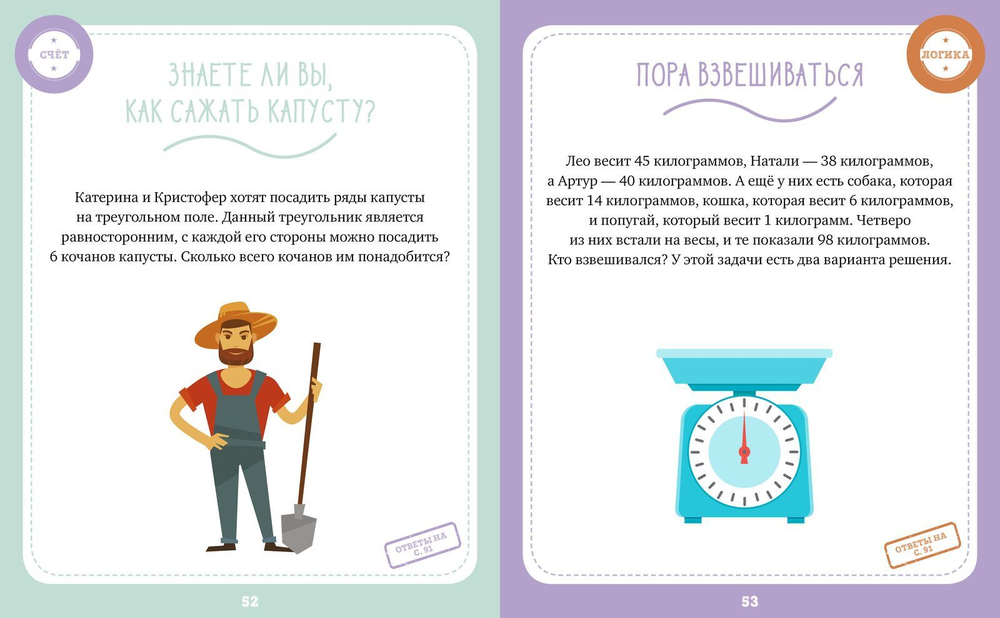 СЧЁТ

ЗНАЕТЕ ЛИ ВЫ, КАК САЖАТЬ КАПУСТУ?

Катерина и Кристофер хотят посадить ряды капусты на треугольном поле. Данный треугольник является равносторонним, с каждой его стороны можно посадить 6 кочанов капусты. Сколько всего кочанов им понадобится?

ОТВЕТЫ НА С. 91

52

ЛОГИКА

ПОРА ВЗВЕШИВАТЬСЯ

Лео весит 45 килограммов, Натали — 38 килограммов, а Артур — 40 килограммов. А ещё у них есть собака, которая весит 14 килограммов, кошка, которая весит 6 килограммов, и попугай, который весит 1 килограмм. Четверо из них встали на весы, и те показали 98 килограммов. Кто взвешивался? У этой задачи есть два варианта решения.

ОТВЕТЫ НА С. 91

53